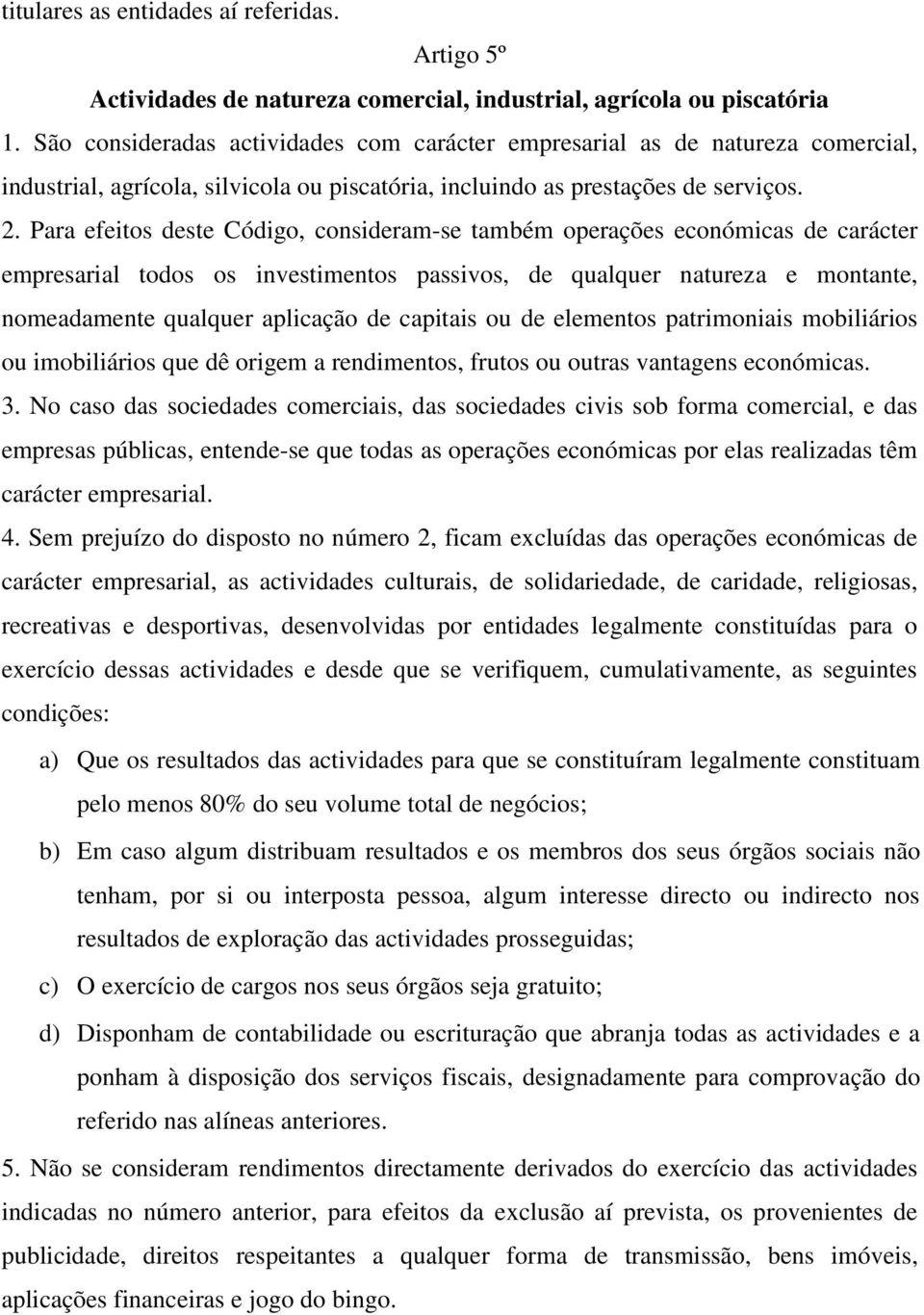 titulares as entidades aí referidas.

Artigo 5º

Actividades de natureza comercial, industrial, agrícola ou piscatória

1. São consideradas actividades com carácter empresarial as de natureza comercial, industrial, agrícola, silvicola ou piscatória, incluindo as prestações de serviços.

2. Para efeitos deste Código, consideram-se também operações económicas de carácter empresarial todos os investimentos passivos, de qualquer natureza e montante, nomeadamente qualquer aplicação de capitais ou de elementos patrimoniais mobiliários ou imobiliários que dê origem a rendimentos, frutos ou outras vantagens económicas.

3. No caso das sociedades comerciais, das sociedades civis sob forma comercial, e das empresas públicas, entende-se que todas as operações económicas por elas realizadas têm carácter empresarial.

4. Sem prejuízo do disposto no número 2, ficam excluídas das operações económicas de carácter empresarial, as actividades culturais, de solidariedade, de caridade, religiosas, recreativas e desportivas, desenvolvidas por entidades legalmente constituídas para o exercício dessas actividades e desde que se verifiquem, cumulativamente, as seguintes condições:

a) Que os resultados das actividades para que se constituíram legalmente constituam pelo menos 80% do seu volume total de negócios;

b) Em caso algum distribuam resultados e os membros dos seus órgãos sociais não tenham, por si ou interposta pessoa, algum interesse directo ou indirecto nos resultados de exploração das actividades prosseguidas;

c) O exercício de cargos nos seus órgãos seja gratuito;

d) Disponham de contabilidade ou escrituração que abranja todas as actividades e a ponham à disposição dos serviços fiscais, designadamente para comprovação do referido nas alíneas anteriores.

5. Não se consideram rendimentos directamente derivados do exercício das actividades indicadas no número anterior, para efeitos da exclusão aí prevista, os provenientes de publicidade, direitos respeitantes a qualquer forma de transmissão, bens imóveis, aplicações financeiras e jogo do bingo.